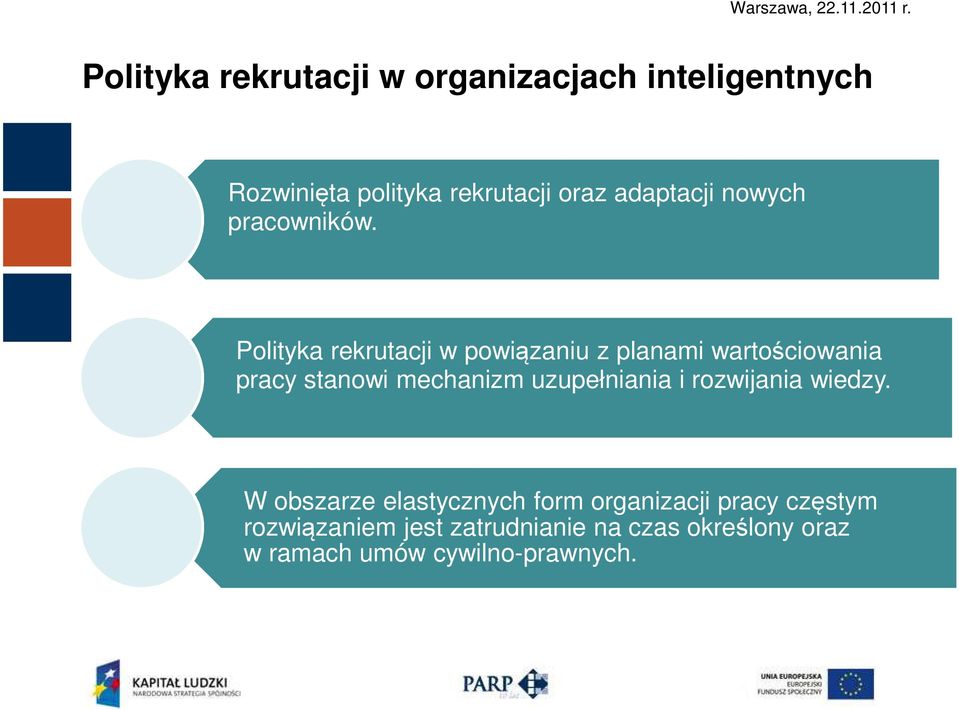 Warszawa, 22.11.2011 r.

Polityka rekrutacji w organizacjach inteligentnych

Rozwinięta polityka rekrutacji oraz adaptacji nowych pracowników.

Polityka rekrutacji w powiązaniu z planami wartościowania pracy stanowi mechanizm uzupełniania i rozwijania wiedzy.

W obszarze elastycznych form organizacji pracy częstym rozwiązaniem jest zatrudnianie na czas określony oraz w ramach umów cywilno-prawnych.

KAPITAŁ LUDZKI
NARODOWA STRATEGIA SPÓJNOŚCI

PARP

UNIA EUROPEJSKA
EUROPEJSKI
FUNDUSZ SPOŁECZNY